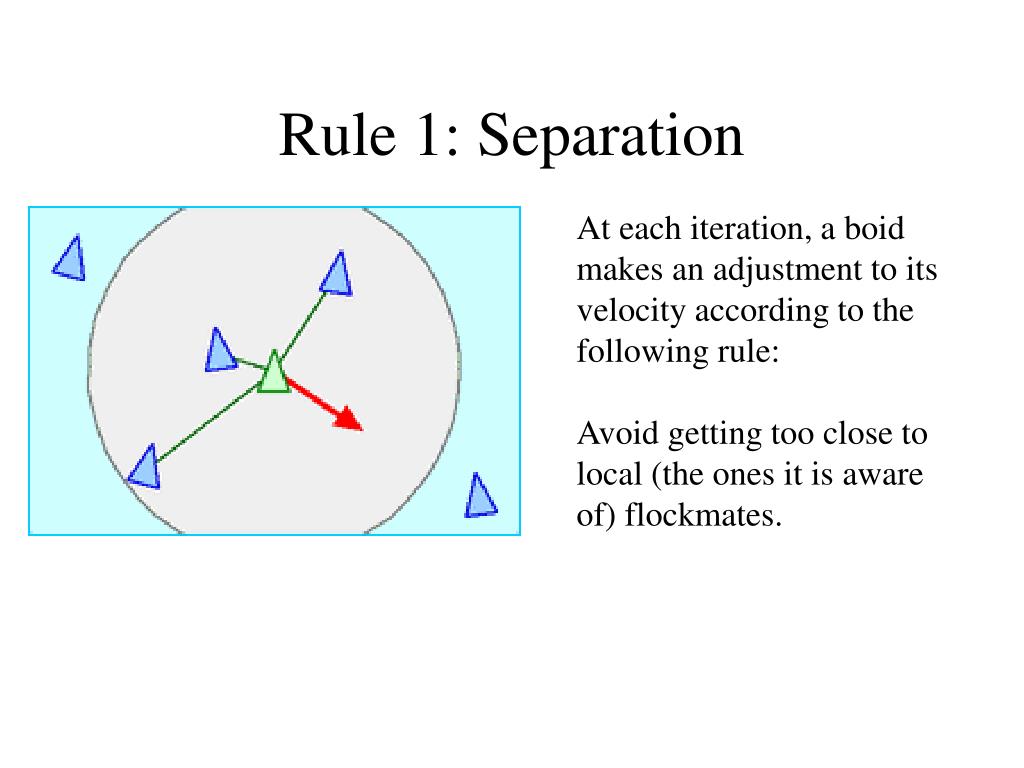 Rule 1: Separation

At each iteration, a boid makes an adjustment to its velocity according to the following rule:

Avoid getting too close to local (the ones it is aware of) flockmates.